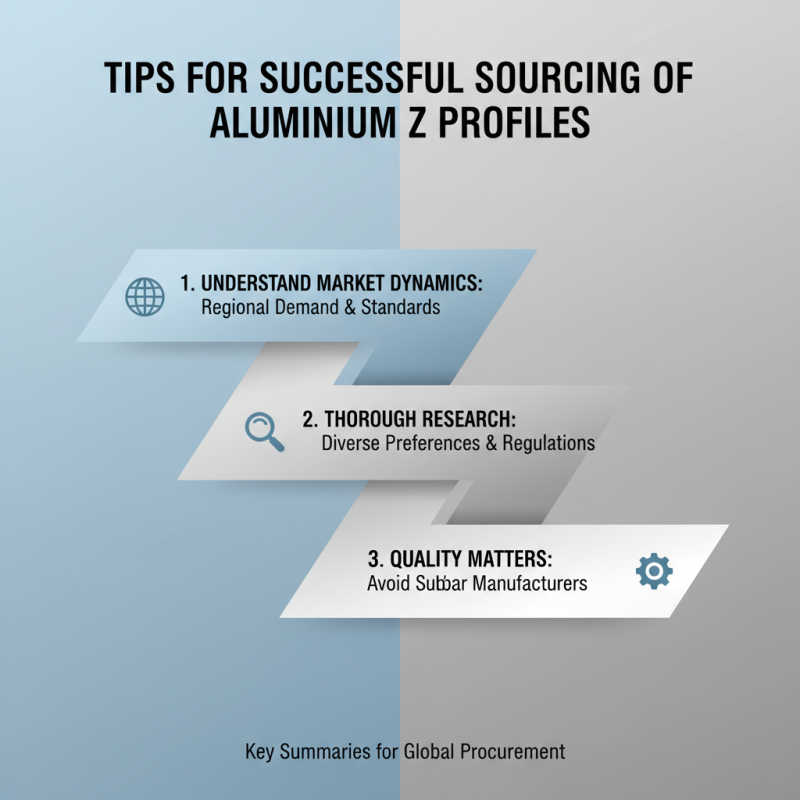 TIPS FOR SUCCESSFUL SOURCING OF ALUMINIUM Z PROFILES

1. UNDERSTAND MARKET DYNAMICS:
Regional Demand & Standards

2. THOROUGH RESEARCH:
Diverse Preferences & Regulations

3. QUALITY MATTERS:
Avoid Subbar Manufacturers

Key Summaries for Global Procurement